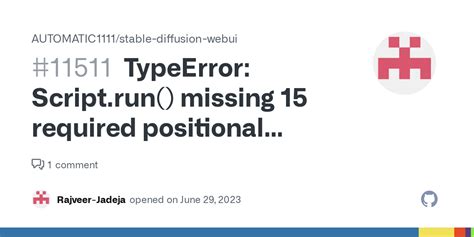 AUTOMATIC1111/stable-diffusion-webui

#11511 TypeError: Script.run() missing 15 required positional...

1 comment

Rajveer-Jadeja opened on June 29, 2023